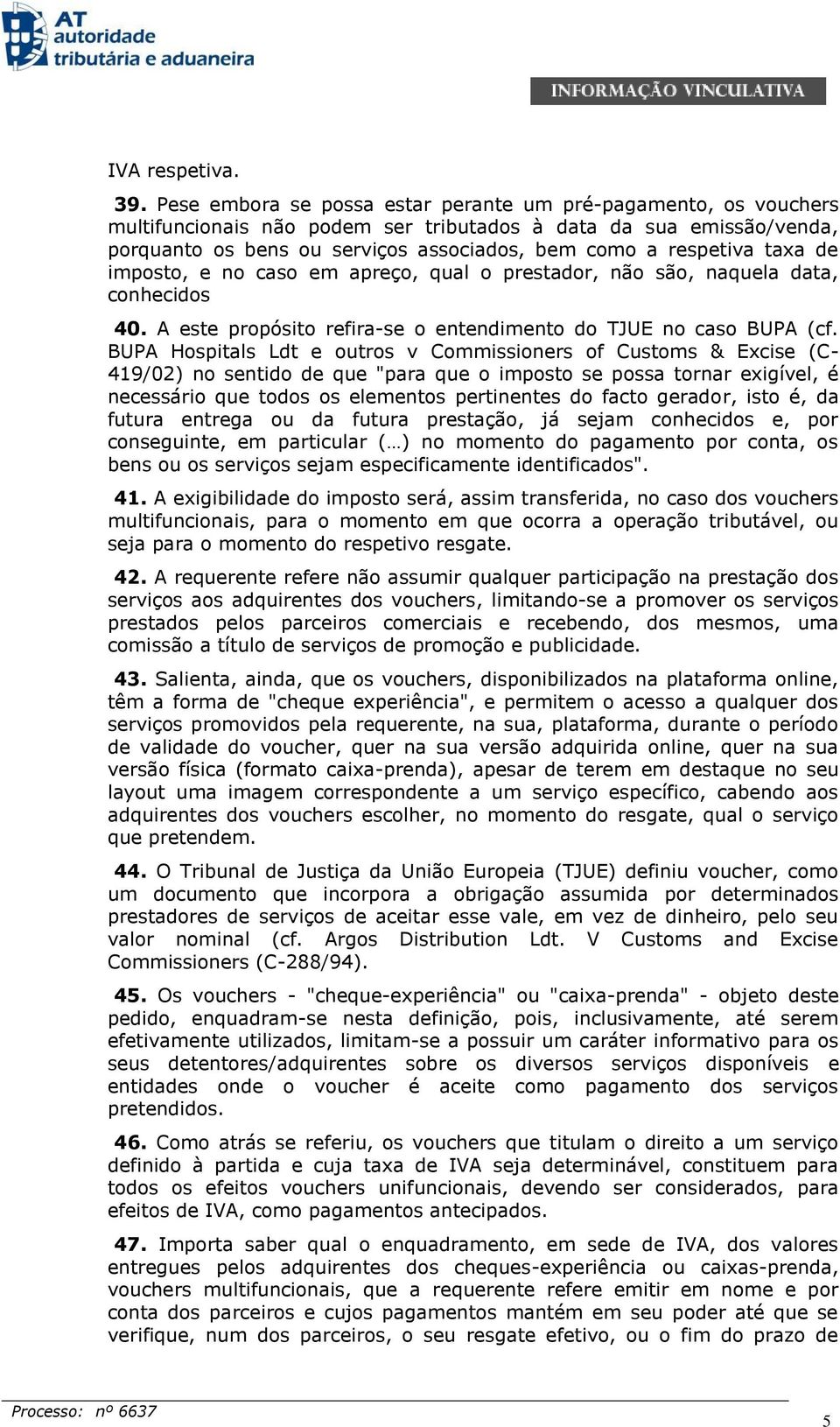 AT autoridade tributária e aduaneira

INFORMAÇÃO VINCULATIVA

IVA respetiva.

39. Pese embora se possa estar perante um pré-pagamento, os vouchers multifuncionais não podem ser tributados à data da sua emissão/venda, porquanto os bens ou serviços associados, bem como a respetiva taxa de imposto, e no caso em apreço, qual o prestador, não são, naquela data, conhecidos

40. A este propósito refira-se o entendimento do TJUE no caso BUPA (cf. BUPA Hospitals Ldt e outros v Commissioners of Customs & Excise (C-419/02) no sentido de que "para que o imposto se possa tornar exigível, é necessário que todos os elementos pertinentes do facto gerador, isto é, da futura entrega ou da futura prestação, já sejam conhecidos e, por conseguinte, em particular (…) no momento do pagamento por conta, os bens ou os serviços sejam especificamente identificados".

41. A exigibilidade do imposto será, assim transferida, no caso dos vouchers multifuncionais, para o momento em que ocorra a operação tributável, ou seja para o momento do respetivo resgate.

42. A requerente refere não assumir qualquer participação na prestação dos serviços aos adquirentes dos vouchers, limitando-se a promover os serviços prestados pelos parceiros comerciais e recebendo, dos mesmos, uma comissão a título de serviços de promoção e publicidade.

43. Salienta, ainda, que os vouchers, disponibilizados na plataforma online, têm a forma de "cheque experiência", e permitem o acesso a qualquer dos serviços promovidos pela requerente, na sua, plataforma, durante o período de validade do voucher, quer na sua versão adquirida online, quer na sua versão física (formato caixa-prenda), apesar de terem em destaque no seu layout uma imagem correspondente a um serviço específico, cabendo aos adquirentes dos vouchers escolher, no momento do resgate, qual o serviço que pretendem.

44. O Tribunal de Justiça da União Europeia (TJUE) definiu voucher, como um documento que incorpora a obrigação assumida por determinados prestadores de serviços de aceitar esse vale, em vez de dinheiro, pelo seu valor nominal (cf. Argos Distribution Ldt. V Customs and Excise Commissioners (C-288/94).

45. Os vouchers - "cheque-experiência" ou "caixa-prenda" - objeto deste pedido, enquadram-se nesta definição, pois, inclusivamente, até serem efetivamente utilizados, limitam-se a possuir um caráter informativo para os seus detentores/adquirentes sobre os diversos serviços disponíveis e entidades onde o voucher é aceite como pagamento dos serviços pretendidos.

46. Como atrás se referiu, os vouchers que titulam o direito a um serviço definido à partida e cuja taxa de IVA seja determinável, constituem para todos os efeitos vouchers unifuncionais, devendo ser considerados, para efeitos de IVA, como pagamentos antecipados.

47. Importa saber qual o enquadramento, em sede de IVA, dos valores entregues pelos adquirentes dos cheques-experiência ou caixas-prenda, vouchers multifuncionais, que a requerente refere emitir em nome e por conta dos parceiros e cujos pagamentos mantém em seu poder até que se verifique, num dos parceiros, o seu resgate efetivo, ou o fim do prazo de

Processo: nº 6637

5